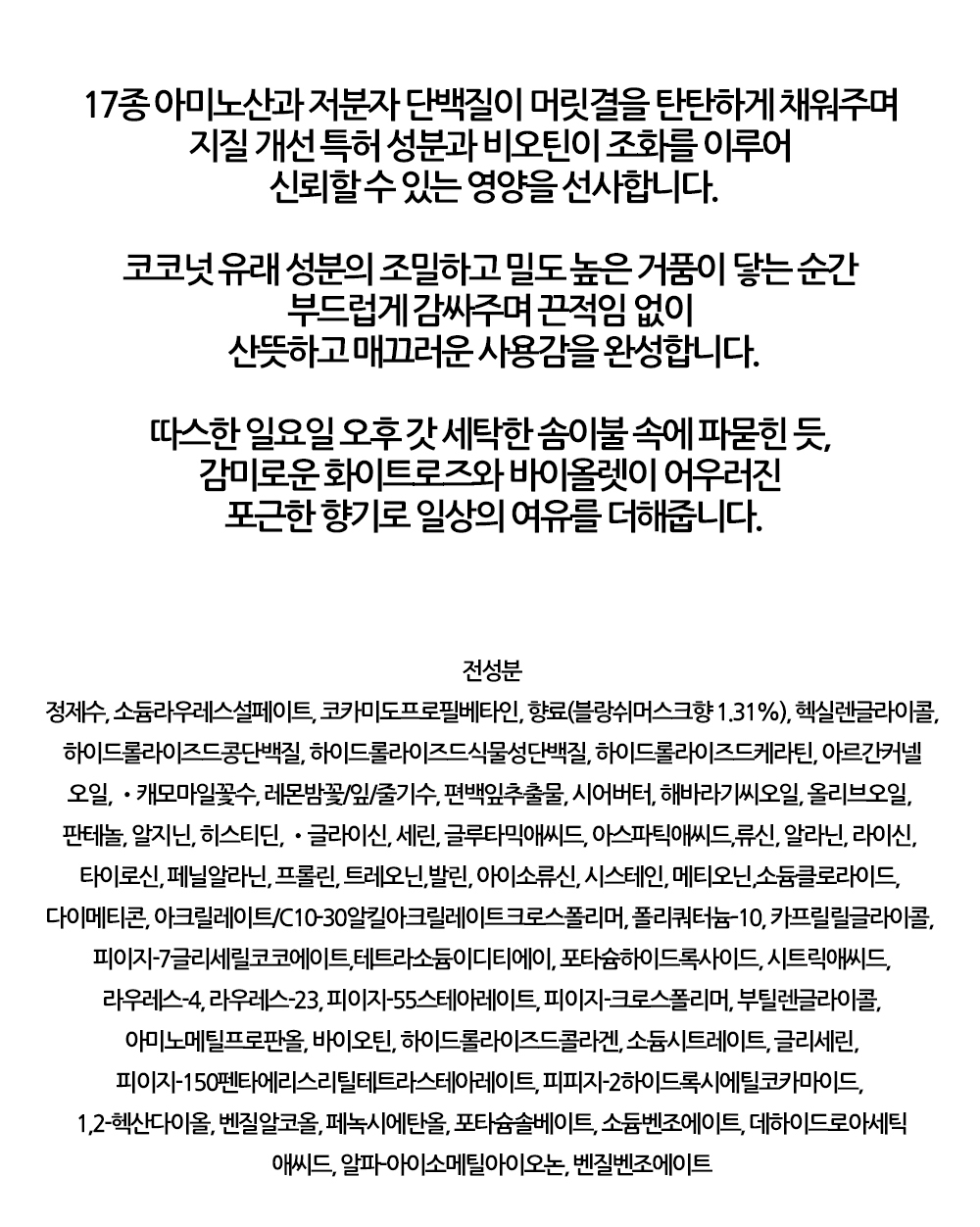 17종 아미노산과 저분자 단백질이 머릿결을 탄탄하게 채워주며
지질 개선 특허 성분과 비오틴이 조화를 이루어
신뢰할 수 있는 영양을 선사합니다.

코코넛 유래 성분의 조밀하고 밀도 높은 거품이 닿는 순간
부드럽게 감싸주며 끈적임 없이
산뜻하고 매끄러운 사용감을 완성합니다.

따스한 일요일 오후 갓 세탁한 솜이불 속에 파묻힌 듯,
감미로운 화이트로즈와 바이올렛이 어우러진
포근한 향기로 일상의 여유를 더해줍니다.

전성분
정제수, 소듐라우레스설페이트, 코카미도프로필베타인, 향료(블랑쉬머스크향 1.31%), 헥실렌글라이콜, 하이드롤라이즈드콩단백질, 하이드롤라이즈드식물성단백질, 하이드롤라이즈드케라틴, 아르간커넬오일, •캐모마일꽃수, 레몬밤꽃/잎/줄기수, 편백잎추출물, 시어버터, 해바라기씨오일, 올리브오일, 판테놀, 알지닌, 히스티딘, •글라이신, 세린, 글루타믹애씨드, 아스파틱애씨드,류신, 알라닌, 라이신, 타이로신, 페닐알라닌, 프롤린, 트레오닌,발린, 아이소류신, 시스테인, 메티오닌,소듐클로라이드, 다이메티콘, 아크릴레이트/C10-30알킬아크릴레이트크로스폴리머, 폴리쿼터늄-10, 카프릴릴글라이콜, 피이지-7글리세릴코코에이트,테트라소듐이디티에이, 포타슘하이드록사이드, 시트릭애씨드, 라우레스-4, 라우레스-23, 피이지-55스테아레이트, 피이지-크로스폴리머, 부틸렌글라이콜, 아미노메틸프로판올, 바이오틴, 하이드롤라이즈드콜라겐, 소듐시트레이트, 글리세린, 피이지-150펜타에리스리틸테트라스테아레이트, 피피지-2하이드록시에틸코카마이드, 1,2-헥산다이올, 벤질알코올, 페녹시에탄올, 포타슘솔베이트, 소듐벤조에이트, 데하이드로아세틱애씨드, 알파-아이소메틸아이오논, 벤질벤조에이트